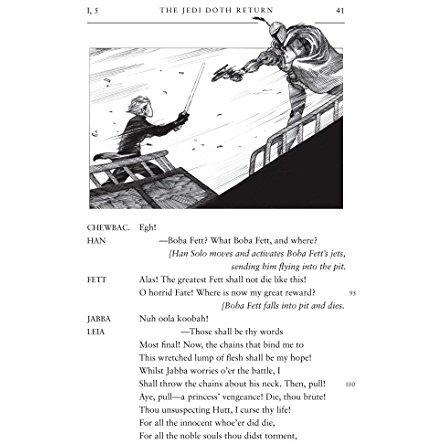 I, 5 THE JEDI DOTH RETURN 41

CHEWBAC. Egh!

HAN —Boba Fett? What Boba Fett, and where?

[Han Solo moves and activates Boba Fett's jets, sending him flying into the pit.

FETT Alas! The greatest Fett shall not die like this!
O horrid Fate! Where is now my great reward? 95

[Boba Fett falls into pit and dies.

JABBA Nuh oola koobah!

LEIA —Those shall be thy words
Most final! Now, the chains that bind me to
This wretched lump of flesh shall be my hope!
Whilst Jabba worries o'er the battle, I
Shall throw the chains about his neck. Then, pull! 100
Aye, pull—a princess' vengeance! Die, thou brute!
Thou unsuspecting Hutt, I curse thy life!
For all the innocent whoe'er did die,
For all the noble souls thou didst torment,